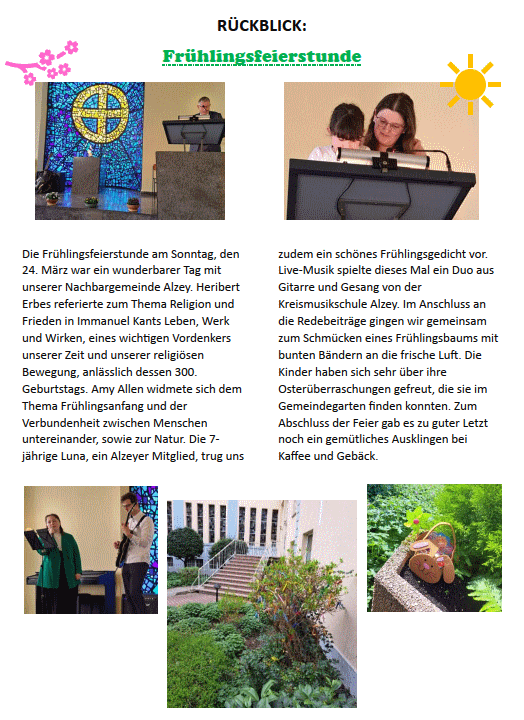 RÜCKBLICK:

Frühlingsfeierstunde

Die Frühlingsfeierstunde am Sonntag, den 24. März war ein wunderbarer Tag mit unserer Nachbargemeinde Alzey. Heribert Erbes referierte zum Thema Religion und Frieden in Immanuel Kants Leben, Werk und Wirken, eines wichtigen Vordenkers unserer Zeit und unserer religiösen Bewegung, anlässlich dessen 300. Geburtstags. Amy Allen widmete sich dem Thema Frühlingsanfang und der Verbundenheit zwischen Menschen untereinander, sowie zur Natur. Die 7-jährige Luna, ein Alzeyer Mitglied, trug uns zudem ein schönes Frühlingsgedicht vor. Live-Musik spielte dieses Mal ein Duo aus Gitarre und Gesang von der Kreismusikschule Alzey. Im Anschluss an die Redebeiträge gingen wir gemeinsam zum Schmücken eines Frühlingsbaums mit bunten Bändern an die frische Luft. Die Kinder haben sich sehr über ihre Osterüberraschungen gefreut, die sie im Gemeindegarten finden konnten. Zum Abschluss der Feier gab es zu guter Letzt noch ein gemütliches Ausklingen bei Kaffee und Gebäck.